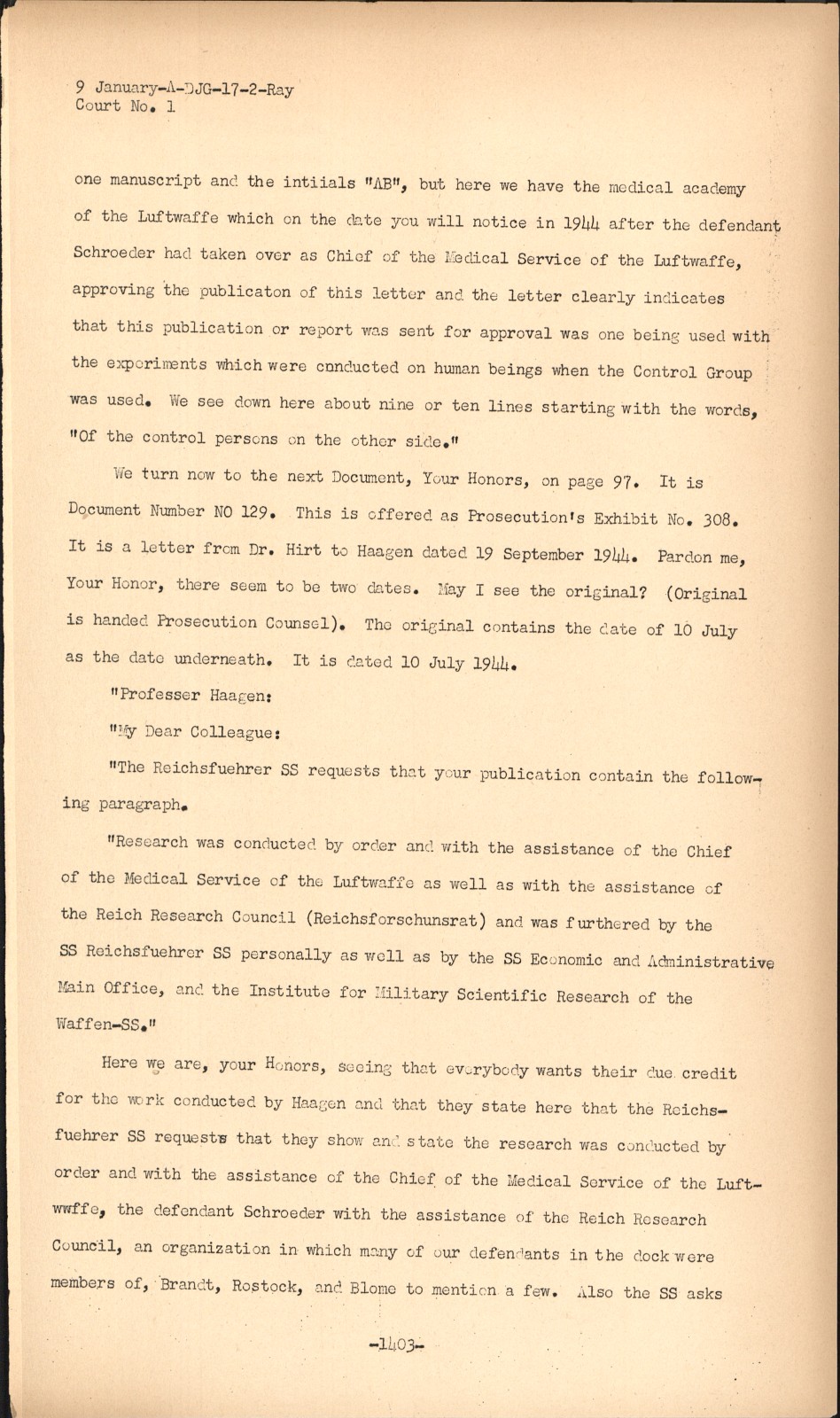 9 January-A-DJG-17-2-Ray
Court No. 1

one manuscript and the intiials "AB", but here we have the medical academy of the Luftwaffe which on the date you will notice in 1944 after the defendant Schroeder had taken over as Chief of the Medical Service of the Luftwaffe, approving the publicaton of this letter and the letter clearly indicates that this publication or report was sent for approval was one being used with the experiments which were conducted on human beings when the Control Group was used. We see down here about nine or ten lines starting with the words, "Of the control persons on the other side."

We turn now to the next Document, Your Honors, on page 97. It is Document Number NO 129. This is offered as Prosecution's Exhibit No. 308. It is a letter from Dr. Hirt to Haagen dated 19 September 1944. Pardon me, Your Honor, there seem to be two dates. May I see the original? (Original is handed Prosecution Counsel). The original contains the date of 10 July as the date underneath. It is dated 10 July 1944.

"Professer Haagen:

"My Dear Colleague:

"The Reichsfuehrer SS requests that your publication contain the following paragraph.

"Research was conducted by order and with the assistance of the Chief of the Medical Service of the Luftwaffe as well as with the assistance of the Reich Research Council (Reichsforschunsrat) and was furthered by the SS Reichsfuehrer SS personally as well as by the SS Economic and Administrative Main Office, and the Institute for Military Scientific Research of the Waffen-SS."

Here we are, your Honors, seeing that everybody wants their due credit for the work conducted by Haagen and that they state here that the Reichsfuehrer SS requests that they show and state the research was conducted by order and with the assistance of the Chief of the Medical Service of the Luftwwffe, the defendant Schroeder with the assistance of the Reich Research Council, an organization in which many of our defendants in the dock were members of, Brandt, Rostock, and Blome to mention a few. Also the SS asks

-1403-